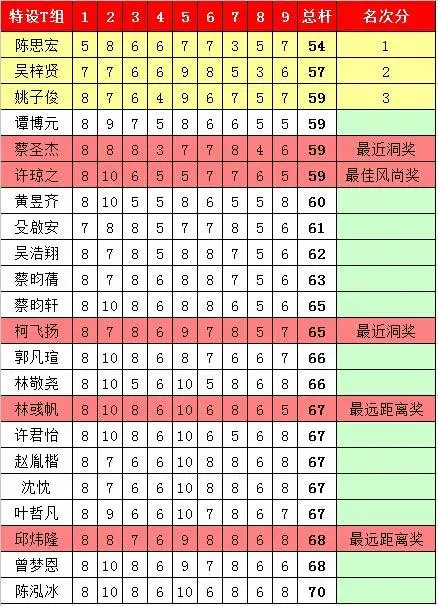 | 特设T组 | 1 | 2 | 3 | 4 | 5 | 6 | 7 | 8 | 9 | 总杆 | 名次分 |
|---|---|---|---|---|---|---|---|---|---|---|---|
| 陈思宏 | 5 | 8 | 6 | 6 | 7 | 7 | 3 | 5 | 7 | 54 | 1 |
| 吴梓贤 | 7 | 7 | 6 | 6 | 9 | 8 | 5 | 3 | 6 | 57 | 2 |
| 姚子俊 | 8 | 7 | 6 | 4 | 9 | 6 | 7 | 5 | 7 | 59 | 3 |
| 谭博元 | 8 | 9 | 7 | 5 | 8 | 6 | 6 | 5 | 5 | 59 | |
| 蔡圣杰 | 8 | 8 | 8 | 3 | 7 | 7 | 8 | 4 | 6 | 59 | 最近洞奖 |
| 许琼之 | 8 | 10 | 6 | 5 | 5 | 7 | 7 | 6 | 5 | 59 | 最佳风尚奖 |
| 黄昱齐 | 8 | 10 | 5 | 5 | 8 | 6 | 5 | 5 | 8 | 60 | |
| 殳啟安 | 7 | 8 | 8 | 5 | 7 | 7 | 8 | 5 | 6 | 61 | |
| 吴浩翔 | 8 | 7 | 8 | 5 | 8 | 8 | 7 | 5 | 6 | 62 | |
| 蔡昀蒨 | 8 | 7 | 8 | 6 | 8 | 8 | 7 | 5 | 6 | 63 | |
| 蔡昀轩 | 8 | 10 | 8 | 6 | 8 | 8 | 6 | 5 | 6 | 65 | |
| 柯飞扬 | 8 | 7 | 8 | 6 | 9 | 7 | 8 | 5 | 7 | 65 | 最近洞奖 |
| 郭凡瑄 | 8 | 10 | 8 | 6 | 8 | 7 | 6 | 6 | 7 | 66 | |
| 林敬尧 | 8 | 10 | 5 | 6 | 10 | 5 | 8 | 6 | 8 | 66 | |
| 林彧帆 | 8 | 10 | 8 | 6 | 10 | 6 | 8 | 6 | 5 | 67 | 最远距离奖 |
| 许君怡 | 8 | 10 | 8 | 6 | 10 | 6 | 5 | 6 | 8 | 67 | |
| 赵胤楷 | 8 | 7 | 6 | 6 | 10 | 8 | 8 | 6 | 8 | 67 | |
| 沈忱 | 8 | 7 | 6 | 6 | 10 | 8 | 8 | 6 | 8 | 67 | |
| 叶哲凡 | 8 | 9 | 6 | 6 | 10 | 7 | 8 | 6 | 7 | 67 | |
| 邱炜隆 | 8 | 8 | 7 | 6 | 9 | 8 | 8 | 6 | 8 | 68 | 最远距离奖 |
| 曾梦恩 | 8 | 10 | 8 | 6 | 9 | 7 | 8 | 6 | 6 | 68 | |
| 陈泓冰 | 8 | 10 | 8 | 6 | 10 | 6 | 8 | 6 | 8 | 70 | |